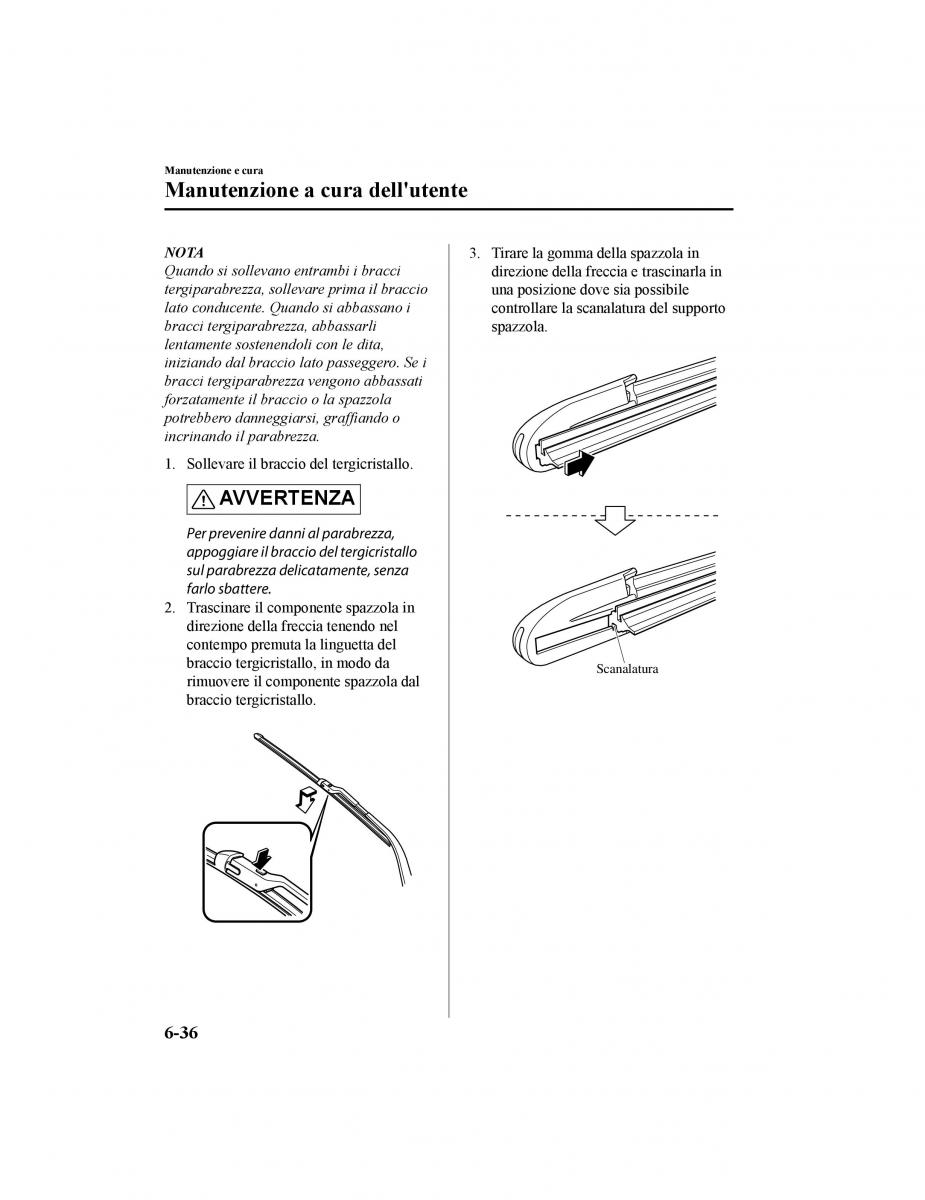 Manutenzione e cura

Manutenzione a cura dell'utente

NOTA

Quando si sollevano entrambi i bracci tergiparabrezza, sollevare prima il braccio lato conducente. Quando si abbassano i bracci tergiparabrezza, abbassarli lentamente sostenendoli con le dita, iniziando dal braccio lato passeggero. Se i bracci tergiparabrezza vengono abbassati forzatamente il braccio o la spazzola potrebbero danneggiarsi, graffiando o incrinando il parabrezza.

1. Sollevare il braccio del tergicristallo.

AVVERTENZA

Per prevenire danni al parabrezza, appoggiare il braccio del tergicristallo sul parabrezza delicatamente, senza farlo sbattere.

2. Trascinare il componente spazzola in direzione della freccia tenendo nel contempo premuta la linguetta del braccio tergicristallo, in modo da rimuovere il componente spazzola dal braccio tergicristallo.

3. Tirare la gomma della spazzola in direzione della freccia e trascinarla in una posizione dove sia possibile controllare la scanalatura del supporto spazzola.

Scanalatura

6-36